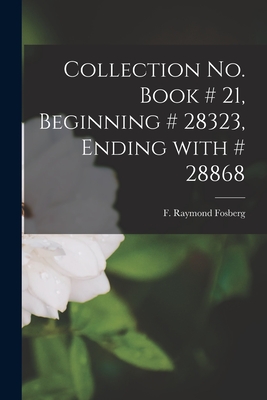 Collection No. Book # 21, Beginning # 28323, Ending with # 28868

F. Raymond Fosberg